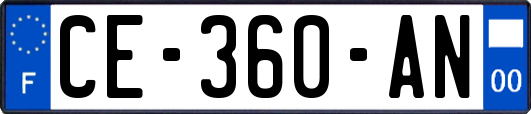 F
CE-360-AN
00